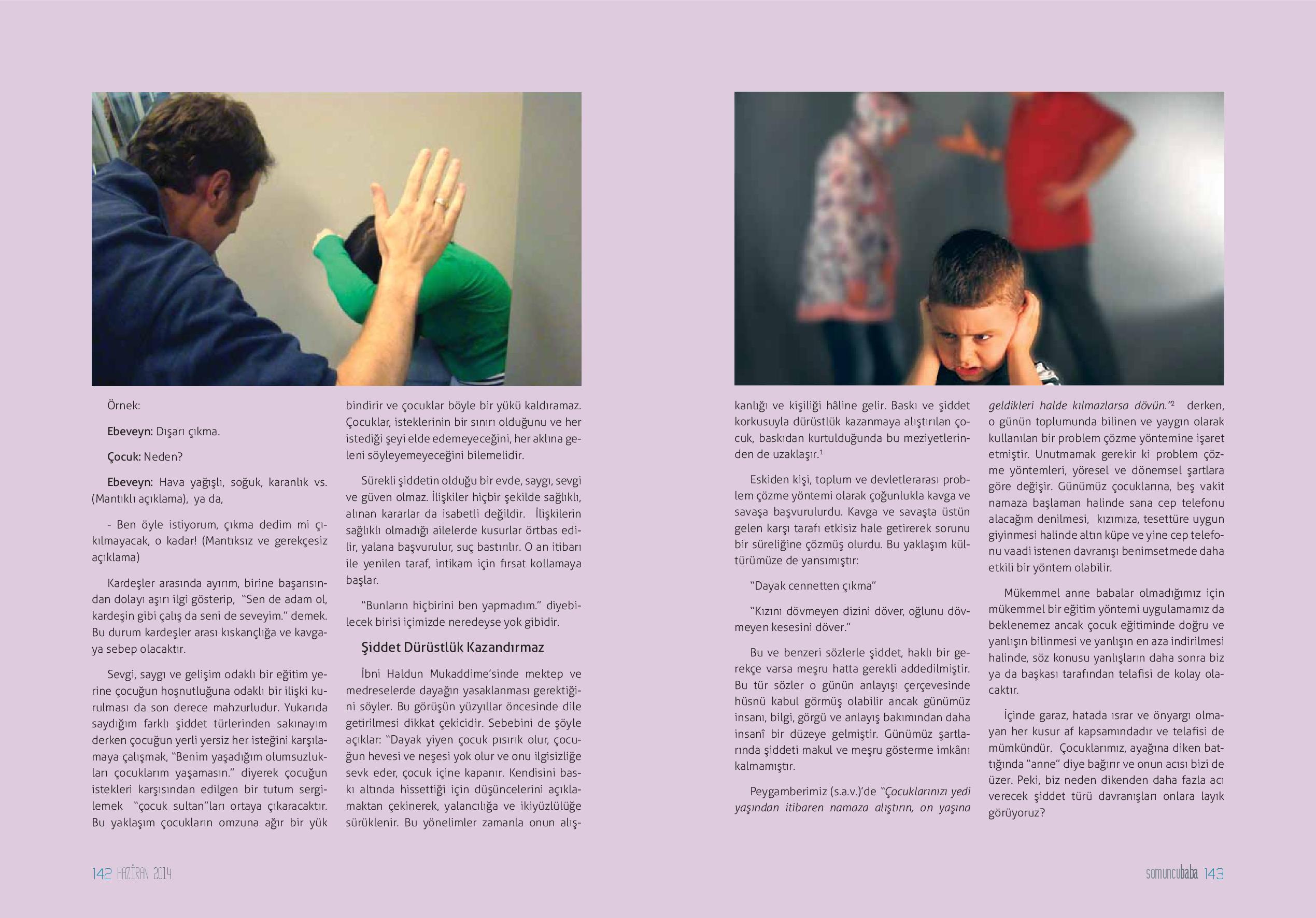 Örnek:

Ebeveyn: Dışarı çıkma.

Çocuk: Neden?

Ebeveyn: Hava yağışlı, soğuk, karanlık vs. (Mantıklı açıklama), ya da,

- Ben öyle istiyorum, çıkma dedim mi çıkılmayacak, o kadar! (Mantıksız ve gerekçesiz açıklama)

Kardeşler arasında ayırım, birine başarısından dolayı aşırı ilgi gösterip, "Sen de adam ol, kardeşin gibi çalış da seni de seveyim." demek. Bu durum kardeşler arası kıskançlığa ve kavgaya sebep olacaktır.

Sevgi, saygı ve gelişim odaklı bir eğitim yerine çocuğun hoşnutluğuna odaklı bir ilişki kurulması da son derece mahzurludur. Yukarıda saydığım farklı şiddet türlerinden sakınayım derken çocuğun yerli yersiz her isteğini karşılamaya çalışmak, "Benim yaşadığım olumsuzlukları çocuklarım yaşamasın." diyerek çocuğun istekleri karşısından edilgen bir tutum sergilemek "çocuk sultan"ları ortaya çıkaracaktır. Bu yaklaşım çocukların omzuna ağır bir yük bindirir ve çocuklar böyle bir yükü kaldıramaz. Çocuklar, isteklerinin bir sınırı olduğunu ve her istediği şeyi elde edemeyeceğini, her aklına geleni söyleyemeyeceğini bilemelidir.

Sürekli şiddetin olduğu bir evde, saygı, sevgi ve güven olmaz. İlişkiler hiçbir şekilde sağlıklı, alınan kararlar da isabetli değildir. İlişkilerin sağlıklı olmadığı ailelerde kusurlar örtbas edilir, yalana başvurulur, suç bastırılır. O an itibarı ile yenilen taraf, intikam için fırsat kollamaya başlar.

"Bunların hiçbirini ben yapmadım." diyebilecek birisi içimizde neredeyse yok gibidir.

Şiddet Dürüstlük Kazandırmaz

İbni Haldun Mukaddime'sinde mektep ve medreselerde dayağın yasaklanması gerektiğini söyler. Bu görüşün yüzyıllar öncesinde dile getirilmesi dikkat çekicidir. Sebebini de şöyle açıklar: "Dayak yiyen çocuk pısırık olur, çocuğun hevesi ve neşesi yok olur ve onu ilgisizliğe sevk eder, çocuk içine kapanır. Kendisini baskı altında hissettiği için düşüncelerini açıklamaktan çekinerek, yalancılığa ve ikiyüzlülüğe sürüklenir. Bu yönelimler zamanla onun alışkanlığı ve kişiliği hâline gelir. Baskı ve şiddet korkusuyla dürüstlük kazanmaya alıştırılan çocuk, baskıdan kurtulduğunda bu meziyetlerinden de uzaklaşır.$^1$

Eskiden kişi, toplum ve devletlerarası problem çözme yöntemi olarak çoğunlukla kavga ve savaşa başvurulurdu. Kavga ve savaşta üstün gelen karşı tarafı etkisiz hale getirerek sorunu bir süreliğine çözmüş olurdu. Bu yaklaşım kültürümüze de yansımıştır:

"Dayak cennetten çıkma"

"Kızını dövmeyen dizini döver, oğlunu dövmeyen kesesini döver."

Bu ve benzeri sözlerle şiddet, haklı bir gerekçe varsa meşru hatta gerekli addedilmiştir. Bu tür sözler o günün anlayışı çerçevesinde hüsnü kabul görmüş olabilir ancak günümüz insanı, bilgi, görgü ve anlayış bakımından daha insanî bir düzeye gelmiştir. Günümüz şartlarında şiddeti makul ve meşru gösterme imkânı kalmamıştır.

Peygamberimiz (s.a.v.)'de "Çocuklarınızı yedi yaşından itibaren namaza alıştırın, on yaşına geldikleri halde kılmazlarsa dövün."$^2$ derken, o günün toplumunda bilinen ve yaygın olarak kullanılan bir problem çözme yöntemine işaret etmiştir. Unutmamak gerekir ki problem çözme yöntemleri, yöresel ve dönemsel şartlara göre değişir. Günümüz çocuklarına, beş vakit namaza başlaman halinde sana cep telefonu alacağım denilmesi, kızımıza, tesettüre uygun giyinmesi halinde altın küpe ve yine cep telefonu vaadi istenen davranışı benimsetmede daha etkili bir yöntem olabilir.

Mükemmel anne babalar olmadığımız için mükemmel bir eğitim yöntemi uygulamamız da beklenemez ancak çocuk eğitiminde doğru ve yanlışın bilinmesi ve yanlışın en aza indirilmesi halinde, söz konusu yanlışların daha sonra biz ya da başkası tarafından telafisi de kolay olacaktır.

İçinde garaz, hatada ısrar ve önyargı olmayan her kusur af kapsamındadır ve telafisi de mümkündür. Çocuklarımız, ayağına diken battığında "anne" diye bağırır ve onun acısı bizi de üzer. Peki, biz neden dikenden daha fazla acı verecek şiddet türü davranışları onlara layık görüyoruz?

142 HAZİRAN 2014

somuncubaba 143